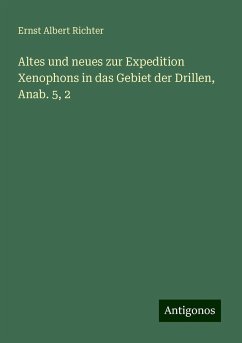 Ernst Albert Richter

Altes und neues zur Expedition Xenophons in das Gebiet der Drillen, Anab. 5, 2

Antigonos